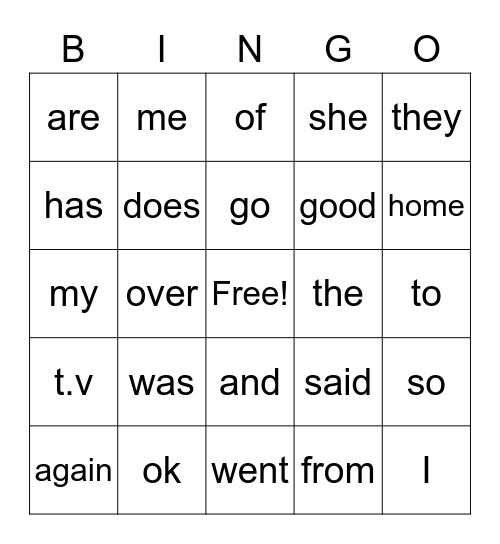 | B | I | N | G | O |
|---|---|---|---|---|
| are | me | of | she | they |
| has | does | go | good | home |
| my | over | Free! | the | to |
| t.v | was | and | said | so |
| again | ok | went | from | I |